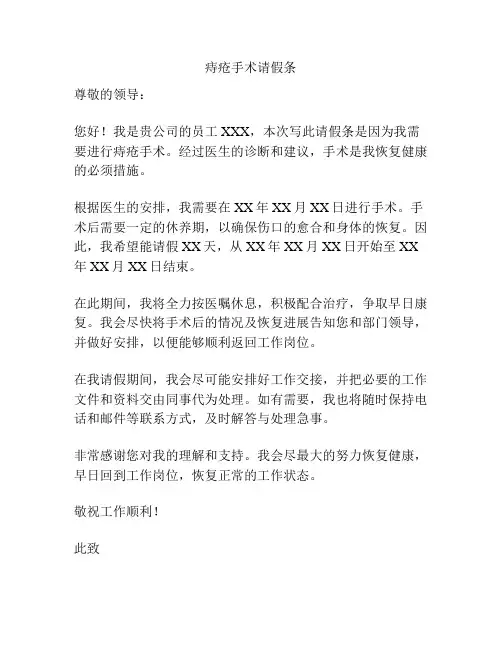 痔疮手术请假条

尊敬的领导：

您好！我是贵公司的员工 XXX，本次写此请假条是因为我需要进行痔疮手术。经过医生的诊断和建议，手术是我恢复健康的必须措施。

根据医生的安排，我需要在 XX 年 XX 月 XX 日进行手术。手术后需要一定的休养期，以确保伤口的愈合和身体的恢复。因此，我希望能请假 XX 天，从 XX 年 XX 月 XX 日开始至 XX 年 XX 月 XX 日结束。

在此期间，我将全力按医嘱休息，积极配合治疗，争取早日康复。我会尽快将手术后的情况及恢复进展告知您和部门领导，并做好安排，以便能够顺利返回工作岗位。

在我请假期间，我会尽可能安排好工作交接，并把必要的工作文件和资料交由同事代为处理。如有需要，我也将随时保持电话和邮件等联系方式，及时解答与处理急事。

非常感谢您对我的理解和支持。我会尽最大的努力恢复健康，早日回到工作岗位，恢复正常的工作状态。

敬祝工作顺利！

此致